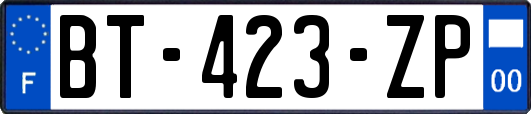 F
BT-423-ZP
00